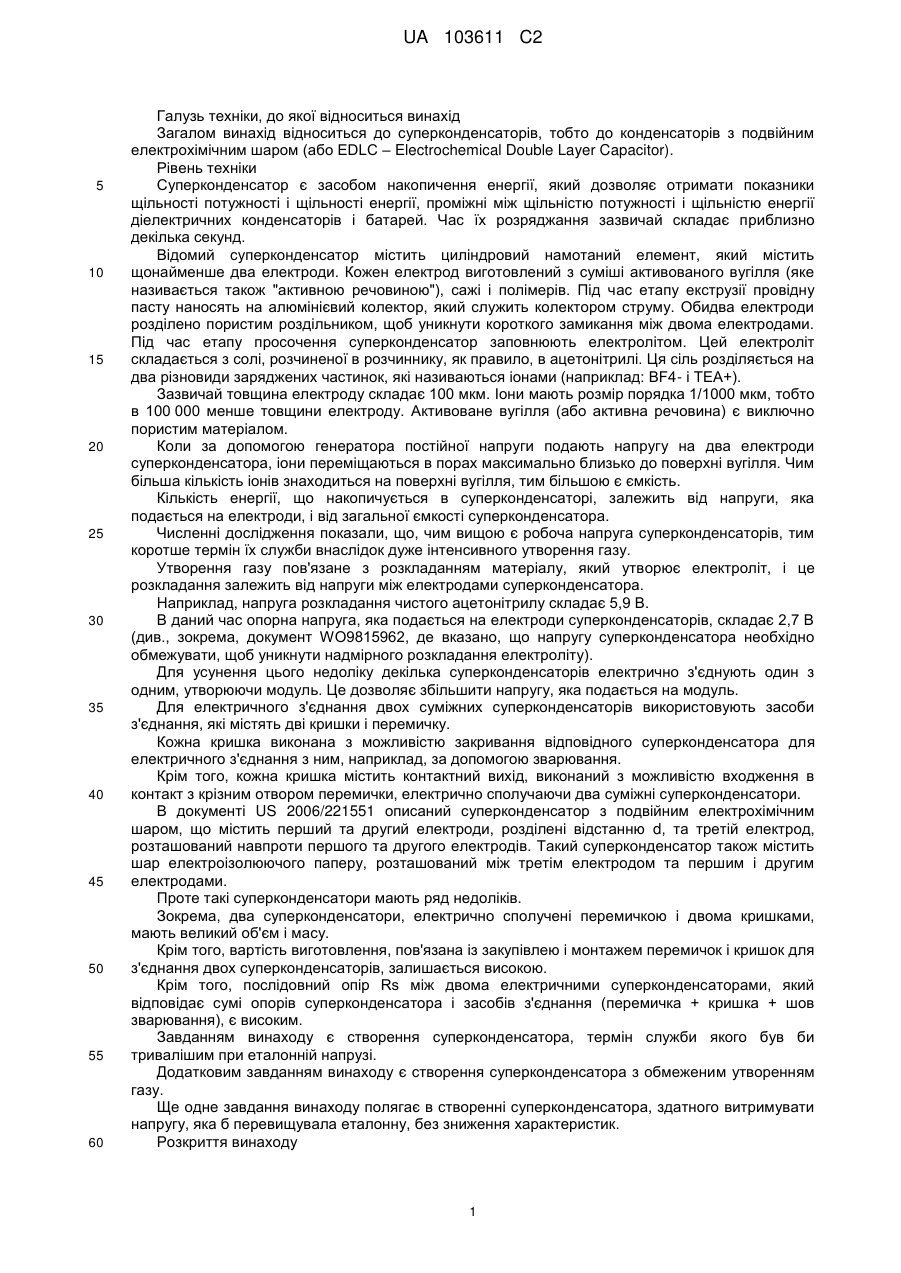 UA 103611 C2

Галузь техніки, до якої відноситься винахід

Загалом винахід відноситься до суперконденсаторів, тобто до конденсаторів з подвійним електрохімічним шаром (або EDLC – Electrochemical Double Layer Capacitor).

Рівень техніки

5 Суперконденсатор є засобом накопичення енергії, який дозволяє отримати показники щільності потужності і щільності енергії, проміжні між щільністю потужності і щільністю енергії діелектричних конденсаторів і батарей. Час їх розряджання зазвичай складає приблизно декілька секунд.

Відомий суперконденсатор містить циліндровий намотаний елемент, який містить 10 щонайменше два електроди. Кожен електрод виготовлений з суміші активованого вугілля (яке називається також "активною речовиною"), сажі і полімерів. Під час етапу екструзії провідну пасту наносять на алюмінієвий колектор, який служить колектором струму. Обидва електроди розділено пористим роздільником, щоб уникнути короткого замикання між двома електродами. Під час етапу просочення суперконденсатор заповнюють електролітом. Цей електроліт 15 складається з солі, розчиненої в розчиннику, як правило, в ацетонітрилі. Ця сіль розділяється на два різновиди заряджених частинок, які називаються іонами (наприклад: BF4- і TEA+).

Зазвичай товщина електроду складає 100 мкм. Іони мають розмір порядка 1/1000 мкм, тобто в 100 000 менше товщини електроду. Активоване вугілля (або активна речовина) є виключно пористим матеріалом.

20 Коли за допомогою генератора постійної напруги подають напругу на два електроди суперконденсатора, іони переміщаються в порах максимально близько до поверхні вугілля. Чим більша кількість іонів знаходиться на поверхні вугілля, тим більшою є ємкість.

Кількість енергії, що накопичується в суперконденсаторі, залежить від напруги, яка подається на електроди, і від загальної ємкості суперконденсатора.

25 Численні дослідження показали, що, чим вищою є робоча напруга суперконденсаторів, тим коротше термін їх служби внаслідок дуже інтенсивного утворення газу.

Утворення газу пов'язане з розкладанням матеріалу, який утворює електроліт, і це розкладання залежить від напруги між електродами суперконденсатора.

Наприклад, напруга розкладання чистого ацетонітрилу складає 5,9 В.

30 В даний час опорна напруга, яка подається на електроди суперконденсаторів, складає 2,7 В (див., зокрема, документ WO9815962, де вказано, що напругу суперконденсатора необхідно обмежувати, щоб уникнути надмірного розкладання електроліту).

Для усунення цього недоліку декілька суперконденсаторів електрично з'єднують один з одним, утворюючи модуль. Це дозволяє збільшити напругу, яка подається на модуль.

35 Для електричного з'єднання двох суміжних суперконденсаторів використовують засоби з'єднання, які містять дві кришки і перемичку.

Кожна кришка виконана з можливістю закривання відповідного суперконденсатора для електричного з'єднання з ним, наприклад, за допомогою зварювання.

Крім того, кожна кришка містить контактний вихід, виконаний з можливістю входження в 40 контакт з крізним отвором перемички, електрично сполучаючи два суміжні суперконденсатори.

В документі US 2006/221551 описаний суперконденсатор з подвійним електрохімічним шаром, що містить перший та другий електроди, розділені відстанню d, та третій електрод, розташований навпроти першого та другого електродів. Такий суперконденсатор також містить шар електроізолюючого паперу, розташований між третім електродом та першим і другим 45 електродами.

Проте такі суперконденсатори мають ряд недоліків.

Зокрема, два суперконденсатори, електрично сполучені перемичкою і двома кришками, мають великий об'єм і масу.

Крім того, вартість виготовлення, пов'язана із закупівлею і монтажем перемичок і кришок для 50 з'єднання двох суперконденсаторів, залишається високою.

Крім того, послідовний опір Rs між двома електричними суперконденсаторами, який відповідає сумі опорів суперконденсатора і засобів з'єднання (перемичка + кришка + шов зварювання), є високим.

Завданням винаходу є створення суперконденсатора, термін служби якого був би 55 тривалішим при еталонній напрузі.

Додатковим завданням винаходу є створення суперконденсатора з обмеженим утворенням газу.

Ще одне завдання винаходу полягає в створенні суперконденсатора, здатного витримувати напругу, яка б перевищувала еталонну, без зниження характеристик.

60 Розкриття винаходу

1